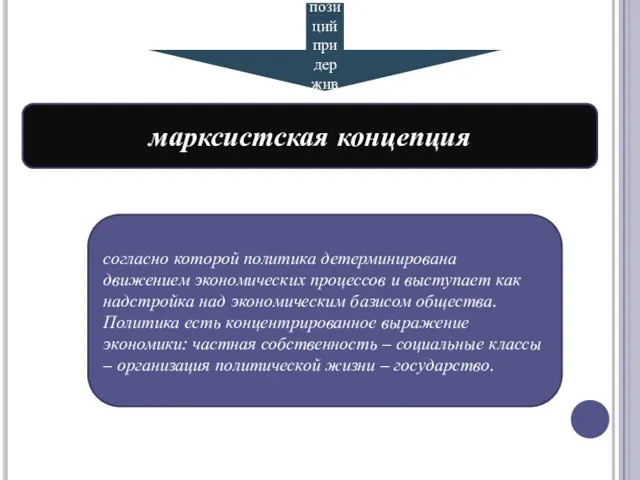 пози
ций
при
дер
жив

марксистская концепция

согласно которой политика детерминирована движением экономических процессов и выступает как надстройка над экономическим базисом общества. Политика есть концентрированное выражение экономики: частная собственность – социальные классы – организация политической жизни – государство.